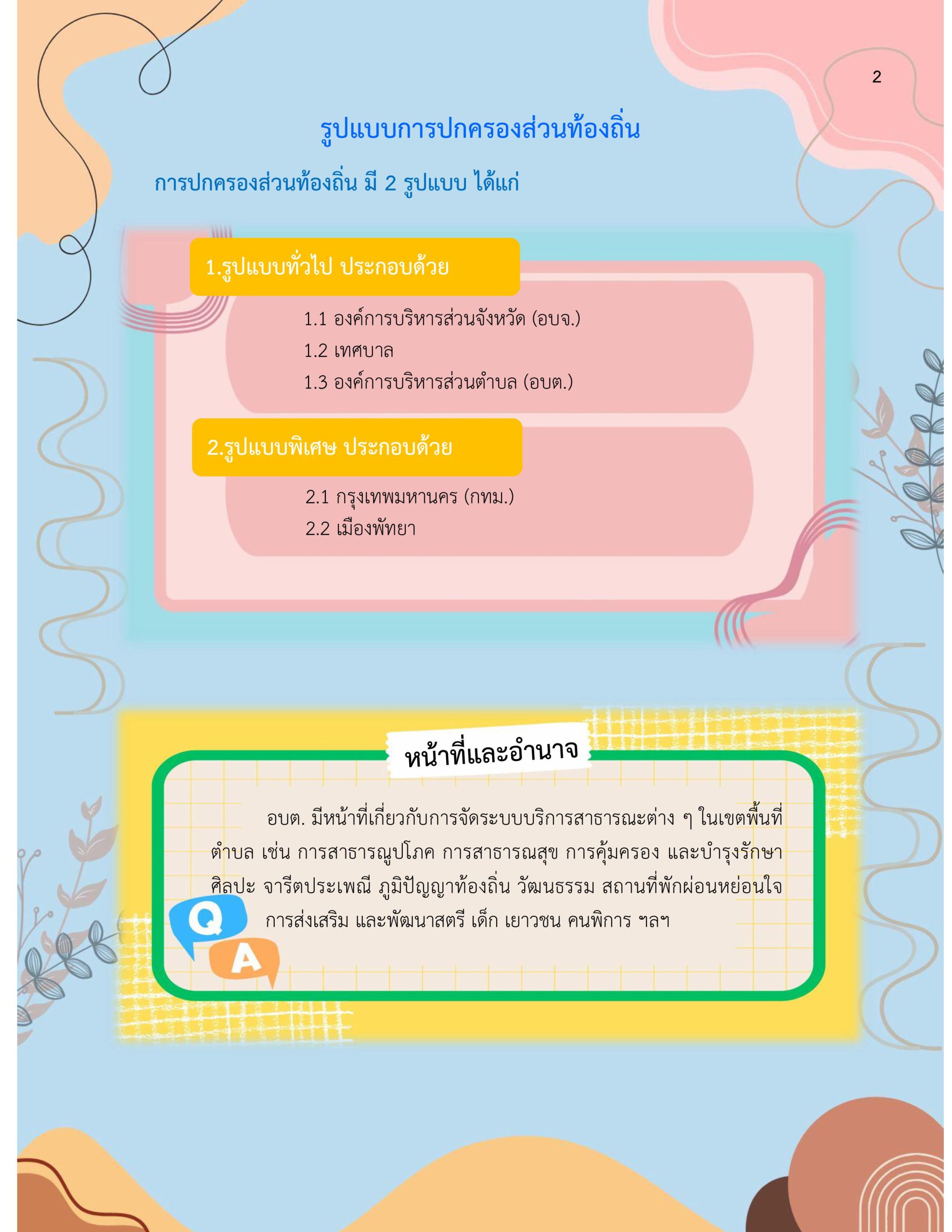 2

รูปแบบการปกครองส่วนท้องถิ่น

การปกครองส่วนท้องถิ่น มี 2 รูปแบบ ได้แก่

1.รูปแบบทั่วไป ประกอบด้วย

1.1 องค์การบริหารส่วนจังหวัด (อบจ.)
1.2 เทศบาล
1.3 องค์การบริหารส่วนตำบล (อบต.)

2.รูปแบบพิเศษ ประกอบด้วย

2.1 กรุงเทพมหานคร (กทม.)
2.2 เมืองพัทยา

หน้าที่และอำนาจ

อบต. มีหน้าที่เกี่ยวกับการจัดระบบบริการสาธารณะต่าง ๆ ในเขตพื้นที่ตำบล เช่น การสาธารณูปโภค การสาธารณสุข การคุ้มครอง และบำรุงรักษาศิลปะ จารีตประเพณี ภูมิปัญญาท้องถิ่น วัฒนธรรม สถานที่พักผ่อนหย่อนใจ การส่งเสริม และพัฒนาสตรี เด็ก เยาวชน คนพิการ ฯลฯ

Q
A